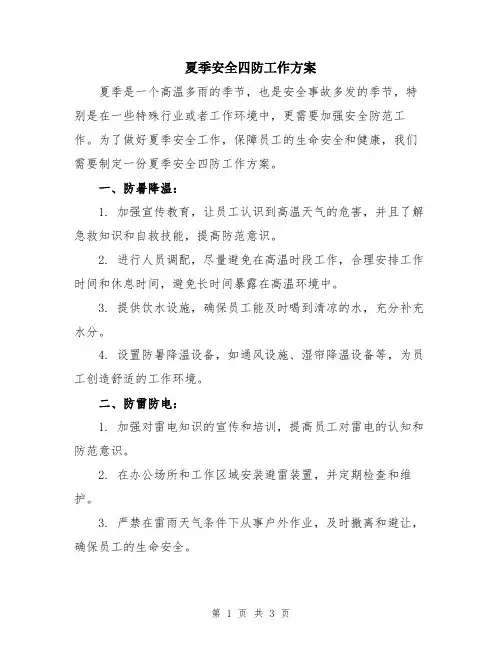 夏季安全四防工作方案

夏季是一个高温多雨的季节，也是安全事故多发的季节，特别是在一些特殊行业或者工作环境中，更需要加强安全防范工作。为了做好夏季安全工作，保障员工的生命安全和健康，我们需要制定一份夏季安全四防工作方案。

一、防暑降温：

1. 加强宣传教育，让员工认识到高温天气的危害，并且了解急救知识和自救技能，提高防范意识。

2. 进行人员调配，尽量避免在高温时段工作，合理安排工作时间和休息时间，避免长时间暴露在高温环境中。

3. 提供饮水设施，确保员工能及时喝到清凉的水，充分补充水分。

4. 设置防暑降温设备，如通风设施、湿帘降温设备等，为员工创造舒适的工作环境。

二、防雷防电：

1. 加强对雷电知识的宣传和培训，提高员工对雷电的认知和防范意识。

2. 在办公场所和工作区域安装避雷装置，并定期检查和维护。

3. 严禁在雷雨天气条件下从事户外作业，及时撤离和避让，确保员工的生命安全。

第 1 页 共 3 页